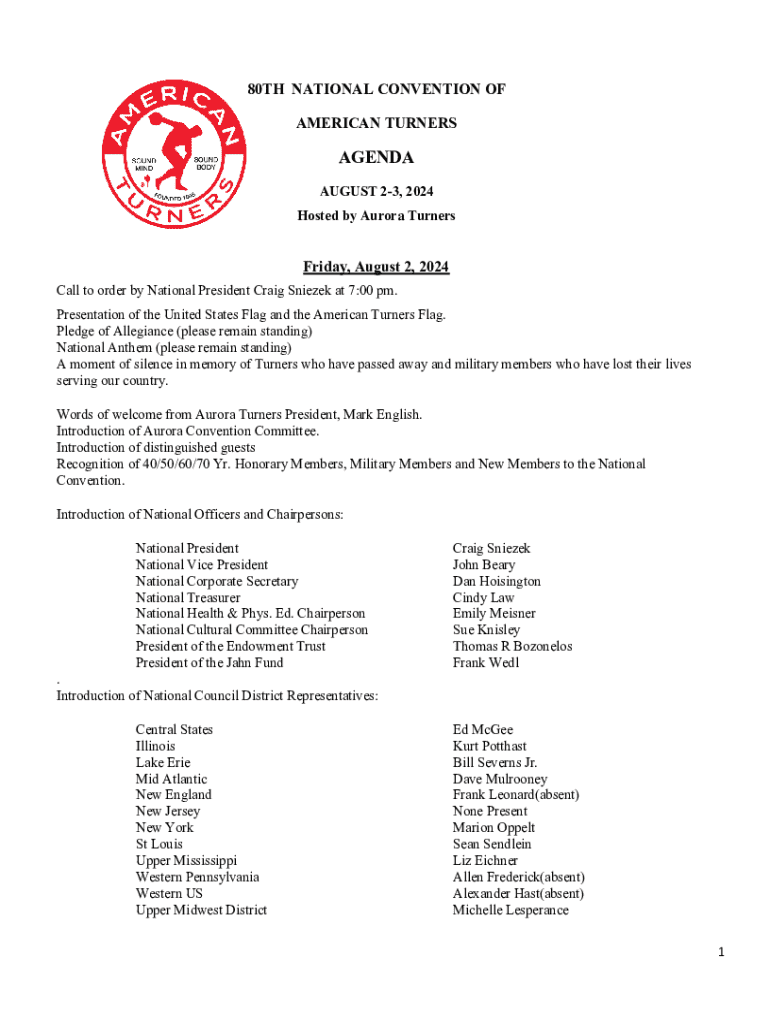 AMERICAN TURNERS

SOUND MIND SOUND BODY

FOUNDED 1848

80TH NATIONAL CONVENTION OF

AMERICAN TURNERS

AGENDA

AUGUST 2-3, 2024

Hosted by Aurora Turners

Friday, August 2, 2024

Call to order by National President Craig Sniezek at 7:00 pm.

Presentation of the United States Flag and the American Turners Flag.
Pledge of Allegiance (please remain standing)
National Anthem (please remain standing)
A moment of silence in memory of Turners who have passed away and military members who have lost their lives serving our country.

Words of welcome from Aurora Turners President, Mark English.
Introduction of Aurora Convention Committee.
Introduction of distinguished guests
Recognition of 40/50/60/70 Yr. Honorary Members, Military Members and New Members to the National Convention.

Introduction of National Officers and Chairpersons:

| | |
|---|---|
| National President | Craig Sniezek |
| National Vice President | John Beary |
| National Corporate Secretary | Dan Hoisington |
| National Treasurer | Cindy Law |
| National Health & Phys. Ed. Chairperson | Emily Meisner |
| National Cultural Committee Chairperson | Sue Knisley |
| President of the Endowment Trust | Thomas R Bozonelos |
| President of the Jahn Fund | Frank Wedl |

.
Introduction of National Council District Representatives:

| | |
|---|---|
| Central States | Ed McGee |
| Illinois | Kurt Potthast |
| Lake Erie | Bill Severns Jr. |
| Mid Atlantic | Dave Mulrooney |
| New England | Frank Leonard(absent) |
| New Jersey | None Present |
| New York | Marion Oppelt |
| St Louis | Sean Sendlein |
| Upper Mississippi | Liz Eichner |
| Western Pennsylvania | Allen Frederick(absent) |
| Western US | Alexander Hast(absent) |
| Upper Midwest District | Michelle Lesperance |

1